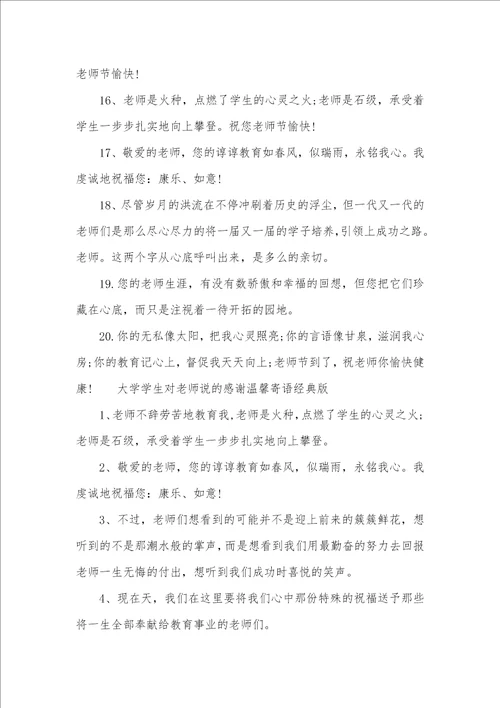 老师节愉快！

16、老师是火种，点燃了学生的心灵之火；老师是石级，承受着学生一步步扎实地向上攀登。祝您老师节愉快！

17、敬爱的老师，您的谆谆教育如春风，似瑞雨，永铭我心。我虔诚地祝福您：康乐、如意！

18、尽管岁月的洪流在不停冲刷着历史的浮尘，但一代又一代的老师们是那么尽心尽力的将一届又一届的学子培养，引领上成功之路。老师。这两个字从心底呼叫出来，是多么的亲切。

19.您的老师生涯，有没有数骄傲和幸福的回想，但您把它们珍藏在心底，而只是注视着一待开拓的园地。

20.你的无私像太阳，把我心灵照亮；你的言语像甘泉，滋润我心房；你的教育记心上，督促我天天向上；老师节到了，祝老师你愉快健康！　大学学生对老师说的感谢温馨寄语经典版

1、老师不辞劳苦地教育我，老师是火种，点燃了学生的心灵之火；老师是石级，承受着学生一步步扎实地向上攀登。

2、敬爱的老师，您的谆谆教育如春风，似瑞雨，永铭我心。我虔诚地祝福您：康乐、如意！

3、不过，老师们想看到的可能并不是迎上前来的簇簇鲜花，想听到的不是那潮水般的掌声，而是想看到我们用最勤奋的努力去回报老师一生无悔的付出，想听到我们成功时喜悦的笑声。

4、现在天，我们在这里要将我们心中那份特殊的祝福送予那些将一生全部奉献给教育事业的老师们。